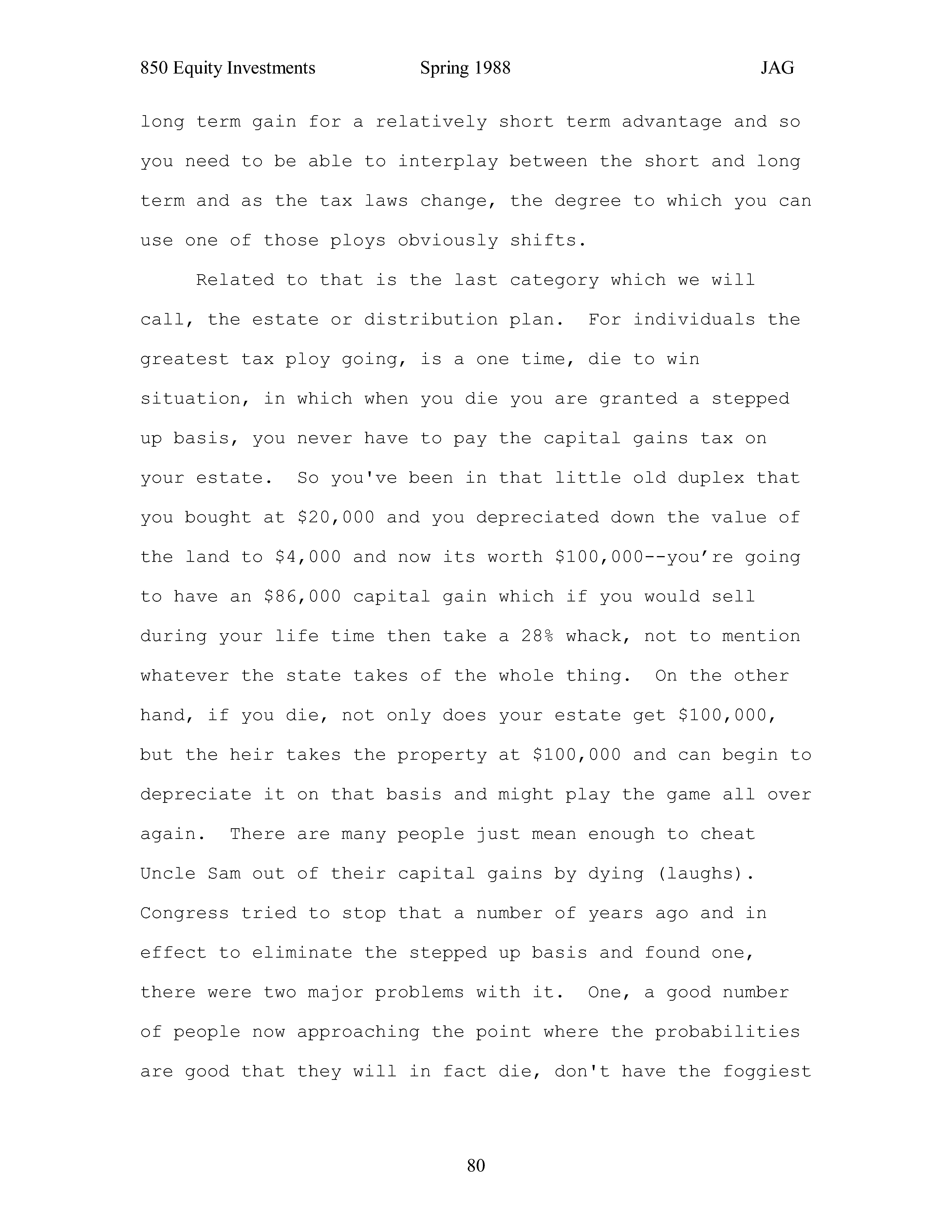 850 Equity Investments Spring 1988 JAG

long term gain for a relatively short term advantage and so you need to be able to interplay between the short and long term and as the tax laws change, the degree to which you can use one of those ploys obviously shifts.

Related to that is the last category which we will call, the estate or distribution plan. For individuals the greatest tax ploy going, is a one time, die to win situation, in which when you die you are granted a stepped up basis, you never have to pay the capital gains tax on your estate. So you've been in that little old duplex that you bought at \$20,000 and you depreciated down the value of the land to \$4,000 and now its worth \$100,000--you’re going to have an \$86,000 capital gain which if you would sell during your life time then take a 28% whack, not to mention whatever the state takes of the whole thing. On the other hand, if you die, not only does your estate get \$100,000, but the heir takes the property at \$100,000 and can begin to depreciate it on that basis and might play the game all over again. There are many people just mean enough to cheat Uncle Sam out of their capital gains by dying (laughs). Congress tried to stop that a number of years ago and in effect to eliminate the stepped up basis and found one, there were two major problems with it. One, a good number of people now approaching the point where the probabilities are good that they will in fact die, don't have the foggiest

80